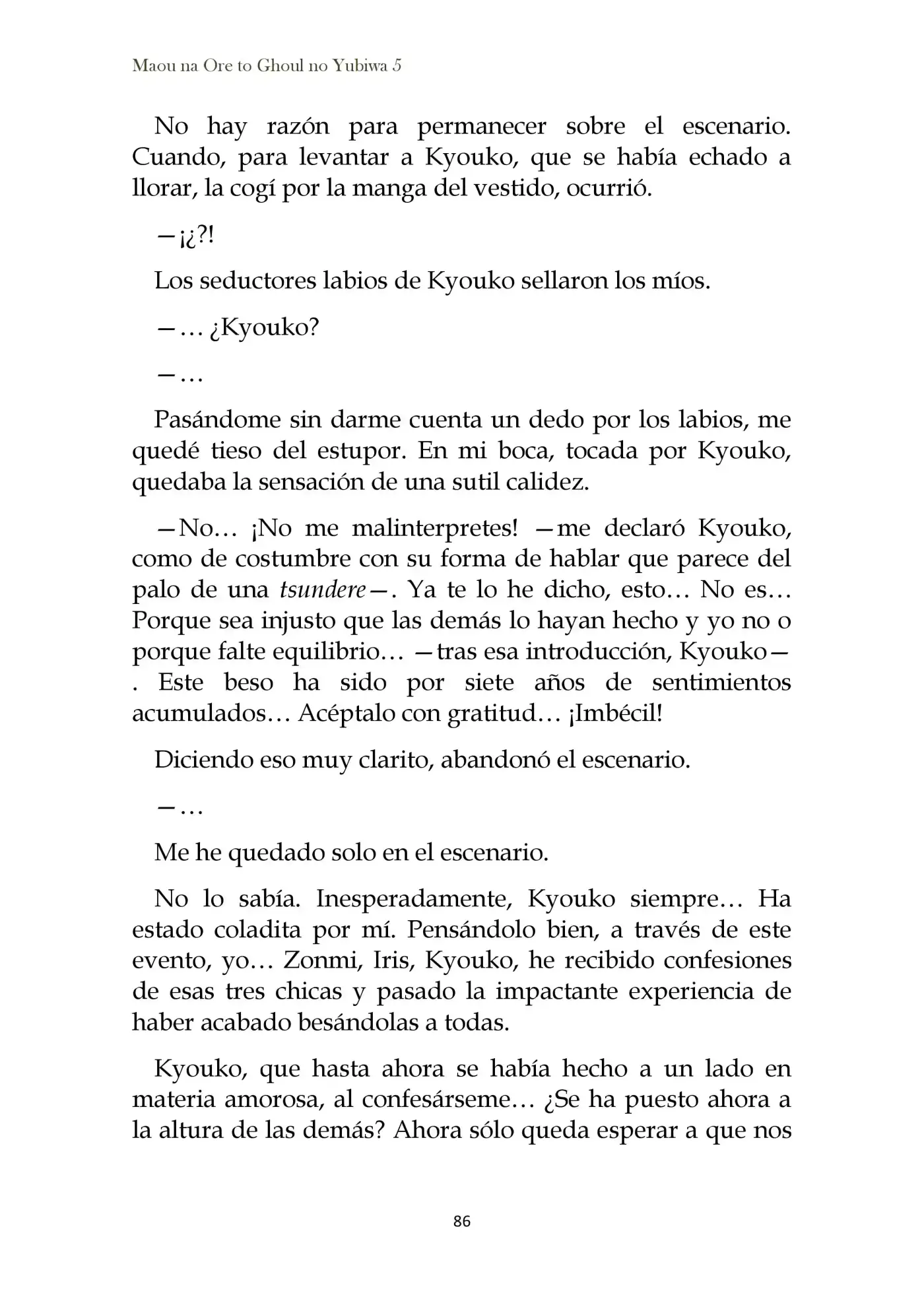 Maou na Ore to Ghoul no Yubiwa 5

No hay razón para permanecer sobre el escenario. Cuando, para levantar a Kyouko, que se había echado a llorar, la cogí por la manga del vestido, ocurrió.

—¡¿?!

Los seductores labios de Kyouko sellaron los míos.

—… ¿Kyouko?

—…

Pasándome sin darme cuenta un dedo por los labios, me quedé tieso del estupor. En mi boca, tocada por Kyouko, quedaba la sensación de una sutil calidez.

—No… ¡No me malinterpretes! —me declaró Kyouko, como de costumbre con su forma de hablar que parece del palo de una tsundere—. Ya te lo he dicho, esto… No es… Porque sea injusto que las demás lo hayan hecho y yo no o porque falte equilibrio… —tras esa introducción, Kyouko—. Este beso ha sido por siete años de sentimientos acumulados… Acéptalo con gratitud… ¡Imbécil!

Diciendo eso muy clarito, abandonó el escenario.

—…

Me he quedado solo en el escenario.

No lo sabía. Inesperadamente, Kyouko siempre… Ha estado coladita por mí. Pensándolo bien, a través de este evento, yo… Zonmi, Iris, Kyouko, he recibido confesiones de esas tres chicas y pasado la impactante experiencia de haber acabado besándolas a todas.

Kyouko, que hasta ahora se había hecho a un lado en materia amorosa, al confesárseme… ¿Se ha puesto ahora a la altura de las demás? Ahora sólo queda esperar a que nos

86